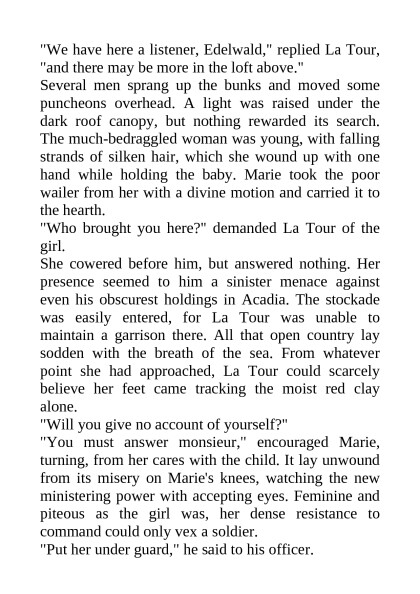 "We have here a listener, Edelwald," replied La Tour, "and there may be more in the loft above."

Several men sprang up the bunks and moved some puncheons overhead. A light was raised under the dark roof canopy, but nothing rewarded its search. The much-bedraggled woman was young, with falling strands of silken hair, which she wound up with one hand while holding the baby. Marie took the poor wailer from her with a divine motion and carried it to the hearth.

"Who brought you here?" demanded La Tour of the girl.

She cowered before him, but answered nothing. Her presence seemed to him a sinister menace against even his obscurest holdings in Acadia. The stockade was easily entered, for La Tour was unable to maintain a garrison there. All that open country lay sodden with the breath of the sea. From whatever point she had approached, La Tour could scarcely believe her feet came tracking the moist red clay alone.

"Will you give no account of yourself?"

"You must answer monsieur," encouraged Marie, turning, from her cares with the child. It lay unwound from its misery on Marie's knees, watching the new ministering power with accepting eyes. Feminine and piteous as the girl was, her dense resistance to command could only vex a soldier.

"Put her under guard," he said to his officer.